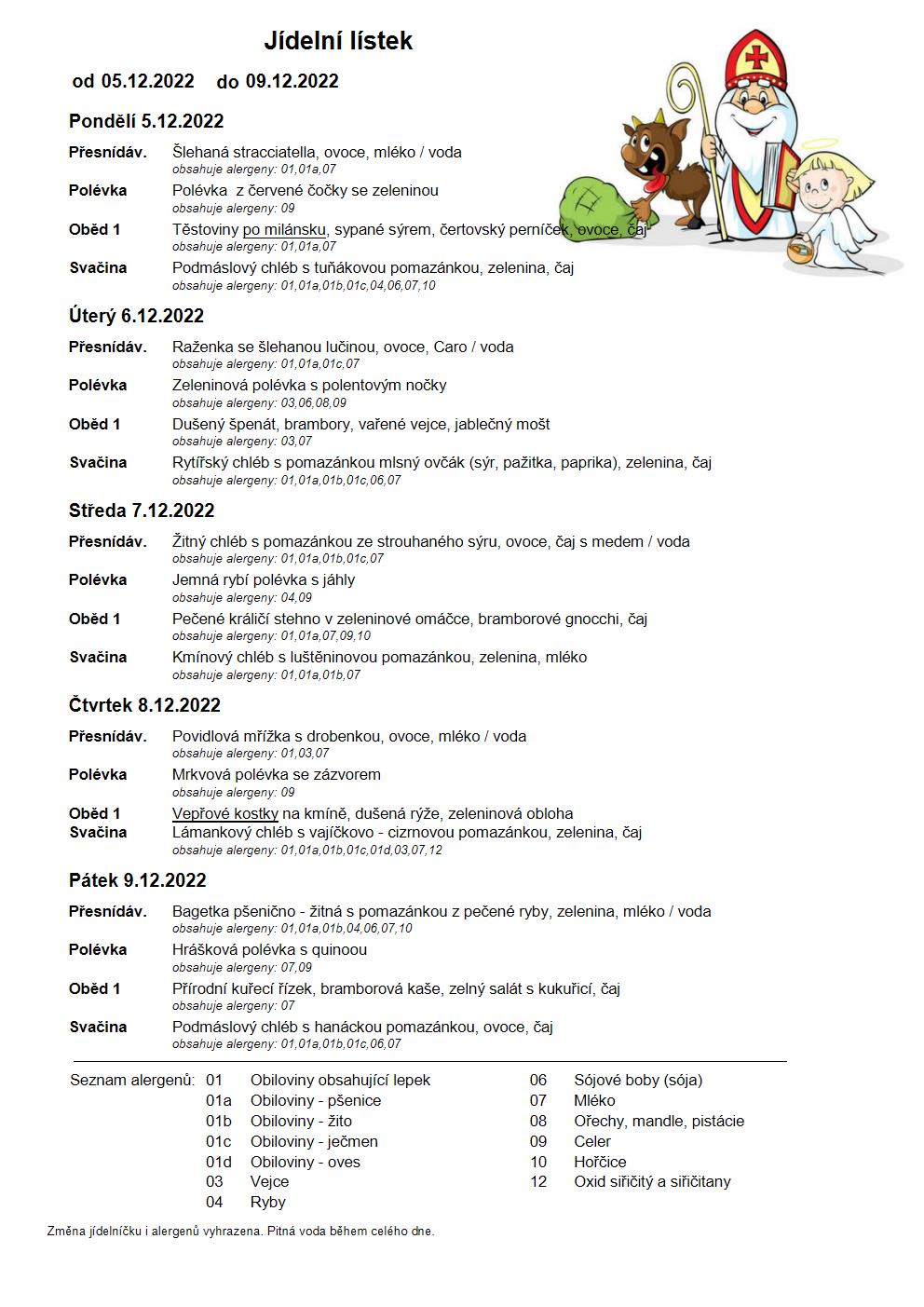 Jídelní lístek

od 05.12.2022 do 09.12.2022

Pondělí 5.12.2022

Přesnídáv. Šlehaná stracciatella, ovoce, mléko / voda
obsahuje alergeny: 01,01a,07

Polévka Polévka z červené čočky se zeleninou
obsahuje alergeny: 09

Oběd 1 Těstoviny po milánsku, sypané sýrem, čertovský perníček, ovoce, čaj
obsahuje alergeny: 01,01a,07

Svačina Podmáslový chléb s tuňákovou pomazánkou, zelenina, čaj
obsahuje alergeny: 01,01a,01b,01c,04,06,07,10

Úterý 6.12.2022

Přesnídáv. Raženka se šlehanou lučinou, ovoce, Caro / voda
obsahuje alergeny: 01,01a,01c,07

Polévka Zeleninová polévka s polentovým nočky
obsahuje alergeny: 03,06,08,09

Oběd 1 Dušený špenát, brambory, vařené vejce, jablečný mošt
obsahuje alergeny: 03,07

Svačina Rytířský chléb s pomazánkou mlsný ovčák (sýr, pažitka, paprika), zelenina, čaj
obsahuje alergeny: 01,01a,01b,01c,06,07

Středa 7.12.2022

Přesnídáv. Žitný chléb s pomazánkou ze strouhaného sýru, ovoce, čaj s medem / voda
obsahuje alergeny: 01,01a,01b,01c,07

Polévka Jemná rybí polévka s jáhly
obsahuje alergeny: 04,09

Oběd 1 Pečené králičí stehno v zeleninové omáčce, bramborové gnocchi, čaj
obsahuje alergeny: 01,01a,07,09,10

Svačina Kmínový chléb s luštěninovou pomazánkou, zelenina, mléko
obsahuje alergeny: 01,01a,01b,07

Čtvrtek 8.12.2022

Přesnídáv. Povidlová mřížka s drobenkou, ovoce, mléko / voda
obsahuje alergeny: 01,03,07

Polévka Mrkvová polévka se zázvorem
obsahuje alergeny: 09

Oběd 1 Vepřové kostky na kmíně, dušená rýže, zeleninová obloha
Svačina Lámankový chléb s vajíčkovo - cizrnovou pomazánkou, zelenina, čaj
obsahuje alergeny: 01,01a,01b,01c,01d,03,07,12

Pátek 9.12.2022

Přesnídáv. Bagetka pšenično - žitná s pomazánkou z pečené ryby, zelenina, mléko / voda
obsahuje alergeny: 01,01a,01b,04,06,07,10

Polévka Hrášková polévka s quinoou
obsahuje alergeny: 07,09

Oběd 1 Přírodní kuřecí řízek, bramborová kaše, zelný salát s kukuřicí, čaj
obsahuje alergeny: 07

Svačina Podmáslový chléb s hanáckou pomazánkou, ovoce, čaj
obsahuje alergeny: 01,01a,01b,01c,06,07

Seznam alergenů: 01 Obiloviny obsahující lepek
01a Obiloviny - pšenice
01b Obiloviny - žito
01c Obiloviny - ječmen
01d Obiloviny - oves
03 Vejce
04 Ryby

06 Sójové boby (sója)
07 Mléko
08 Ořechy, mandle, pistácie
09 Celer
10 Hořčice
12 Oxid siřičitý a siřičitany

Změna jídelníčku i alergenů vyhrazena. Pitná voda během celého dne.